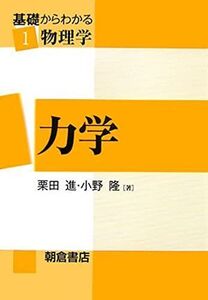 基礎からわかる
1 物理学

力学

栗田 進・小野 隆［著］

朝倉書店